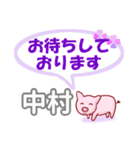 お待ちして
おります

中村